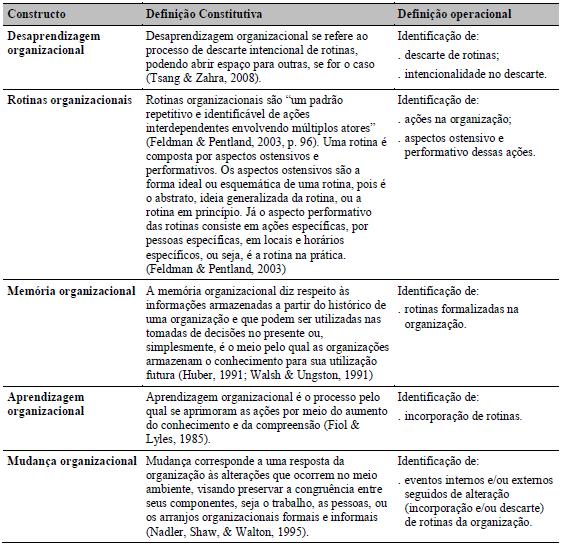 | Constructo | Definição Constitutiva | Definição operacional |
|---|---|---|
| Desaprendizagem organizacional | Desaprendizagem organizacional se refere ao processo de descarte intencional de rotinas, podendo abrir espaço para outras, se for o caso (Tsang & Zahra, 2008). | Identificação de: . descarte de rotinas; . intencionalidade no descarte. |
| Rotinas organizacionais | Rotinas organizacionais são "um padrão repetitivo e identificável de ações interdependentes envolvendo múltiplos atores" (Feldman & Pentland, 2003, p. 96). Uma rotina é composta por aspectos ostensivos e performativos. Os aspectos ostensivos são a forma ideal ou esquemática de uma rotina, pois é o abstrato, ideia generalizada da rotina, ou a rotina em princípio. Já o aspecto performativo das rotinas consiste em ações específicas, por pessoas específicas, em locais e horários específicos, ou seja, é a rotina na prática. (Feldman & Pentland, 2003) | Identificação de: . ações na organização; . aspectos ostensivo e performativo dessas ações. |
| Memória organizacional | A memória organizacional diz respeito às informações armazenadas a partir do histórico de uma organização e que podem ser utilizadas nas tomadas de decisões no presente ou, simplesmente, é o meio pelo qual as organizações armazenam o conhecimento para sua utilização futura (Huber, 1991; Walsh & Ungston, 1991) | Identificação de: . rotinas formalizadas na organização. |
| Aprendizagem organizacional | Aprendizagem organizacional é o processo pelo qual se aprimoram as ações por meio do aumento do conhecimento e da compreensão (Fiol & Lyles, 1985). | Identificação de: . incorporação de rotinas. |
| Mudança organizacional | Mudança corresponde a uma resposta da organização às alterações que ocorrem no meio ambiente, visando preservar a congruência entre seus componentes, seja o trabalho, as pessoas, ou os arranjos organizacionais formais e informais (Nadler, Shaw, & Walton, 1995). | Identificação de: . eventos internos e/ou externos seguidos de alteração (incorporação e/ou descarte) de rotinas da organização. |